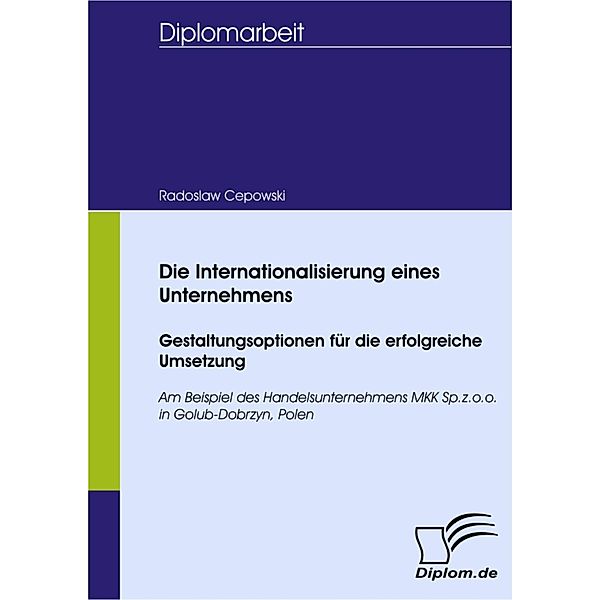 Diplomarbeit

Radoslaw Cepowski

Die Internationalisierung eines Unternehmens

Gestaltungsoptionen für die erfolgreiche Umsetzung

Am Beispiel des Handelsunternehmens MKK Sp.z.o.o. in Golub-Dobrzyn, Polen

Diplom.de